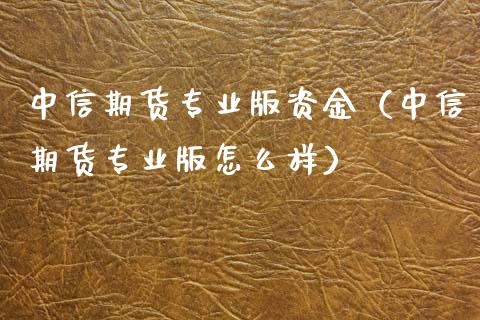 中信期货专业版资金（中信期货专业版怎么样）